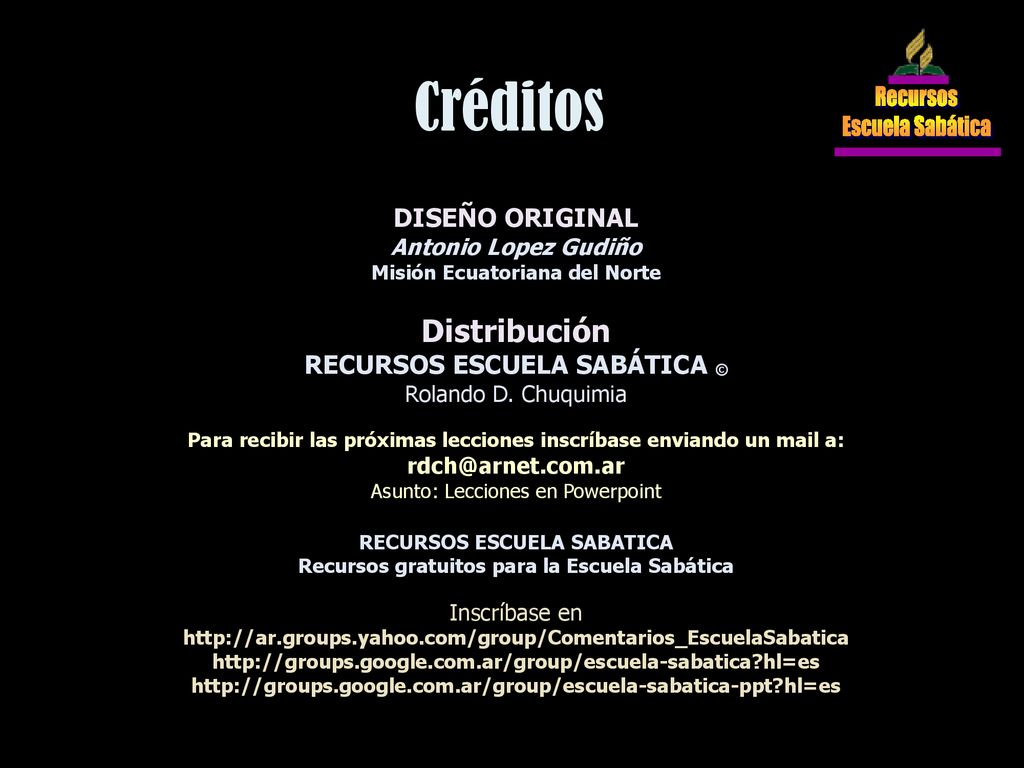 Créditos

Recursos
Escuela Sabática

DISEÑO ORIGINAL
Antonio Lopez Gudiño
Misión Ecuatoriana del Norte

Distribución
RECURSOS ESCUELA SABÁTICA ©
Rolando D. Chuquimia

Para recibir las próximas lecciones inscríbase enviando un mail a:
rdch@arnet.com.ar
Asunto: Lecciones en Powerpoint

RECURSOS ESCUELA SABATICA
Recursos gratuitos para la Escuela Sabática

Inscríbase en
http://ar.groups.yahoo.com/group/Comentarios_EscuelaSabatica
http://groups.google.com.ar/group/escuela-sabatica?hl=es
http://groups.google.com.ar/group/escuela-sabatica-ppt?hl=es